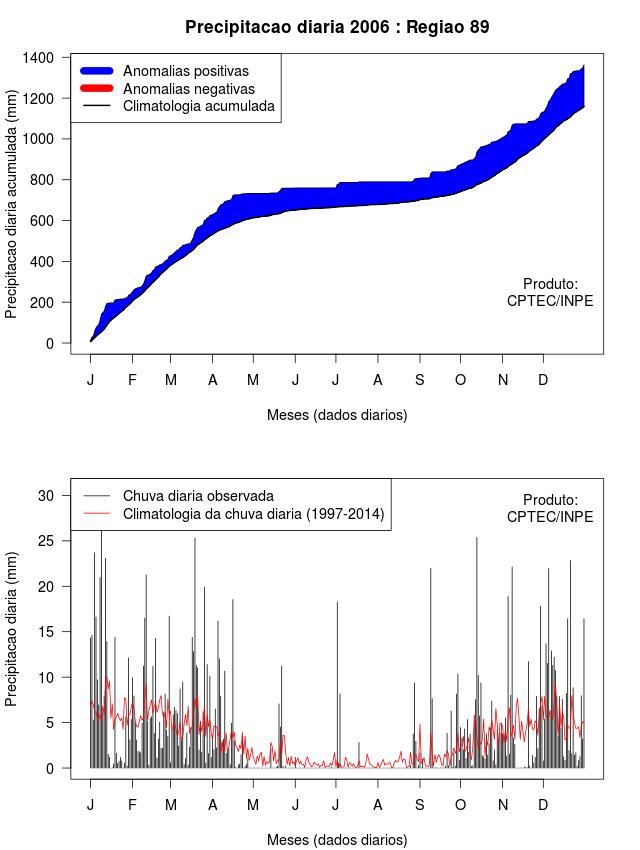 Precipitacao diaria 2006 : Regiao 89

Anomalias positivas
Anomalias negativas
Climatologia acumulada

Precipitacao diaria acumulada (mm)

1400
1200
1000
800
600
400
200
0

Produto:
CPTEC/INPE

J F M A M J J A S O N D

Meses (dados diarios)

Chuva diaria observada
Climatologia da chuva diaria (1997-2014)

Produto:
CPTEC/INPE

Precipitacao diaria (mm)

30
25
20
15
10
5
0

J F M A M J J A S O N D

Meses (dados diarios)